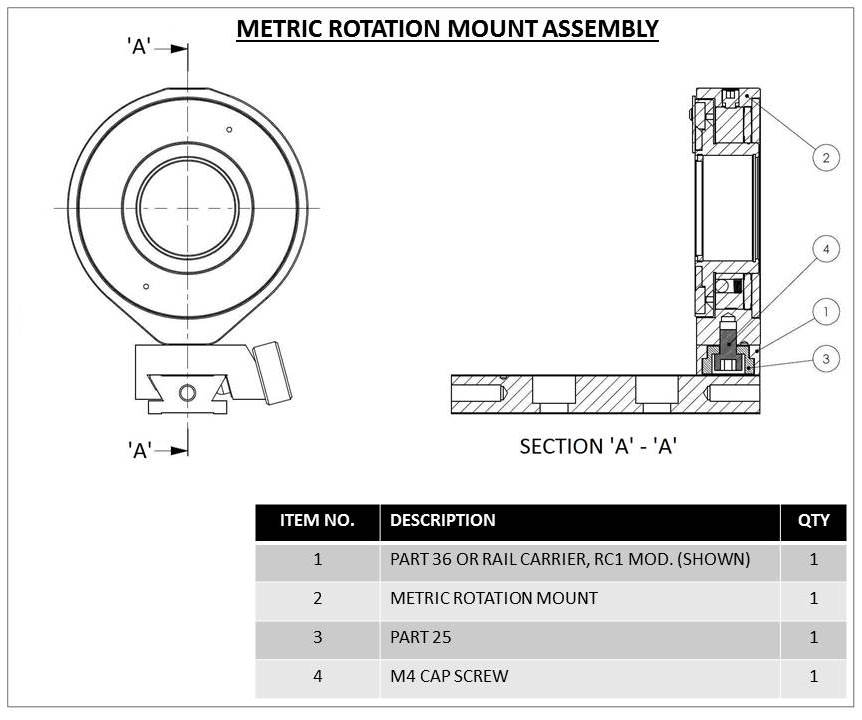 METRIC ROTATION MOUNT ASSEMBLY

'A'

'A'

2

4

1

3

SECTION 'A' - 'A'

| ITEM NO. | DESCRIPTION | QTY |
|---|---|---|
| 1 | PART 36 OR RAIL CARRIER, RC1 MOD. (SHOWN) | 1 |
| 2 | METRIC ROTATION MOUNT | 1 |
| 3 | PART 25 | 1 |
| 4 | M4 CAP SCREW | 1 |